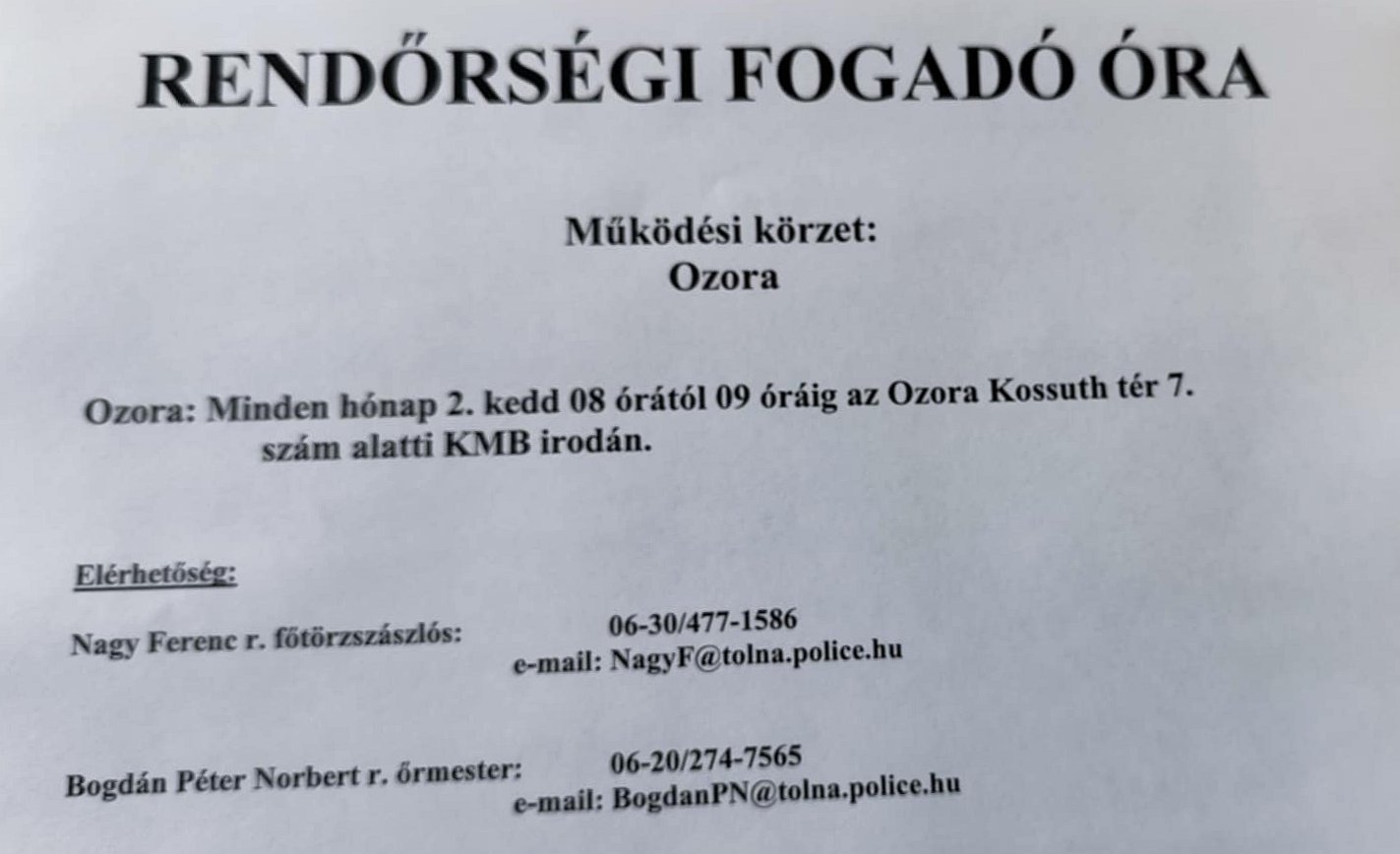 RENDŐRSÉGI FOGADÓ ÓRA

Működési körzet:
Ozora

Ozora: Minden hónap 2. kedd 08 órától 09 óráig az Ozora Kossuth tér 7. szám alatti KMB irodán.

Elérhetőség:

Nagy Ferenc r. főtörzszászlós: 06-30/477-1586
e-mail: NagyF@tolna.police.hu

Bogdán Péter Norbert r. őrmester: 06-20/274-7565
e-mail: BogdanPN@tolna.police.hu